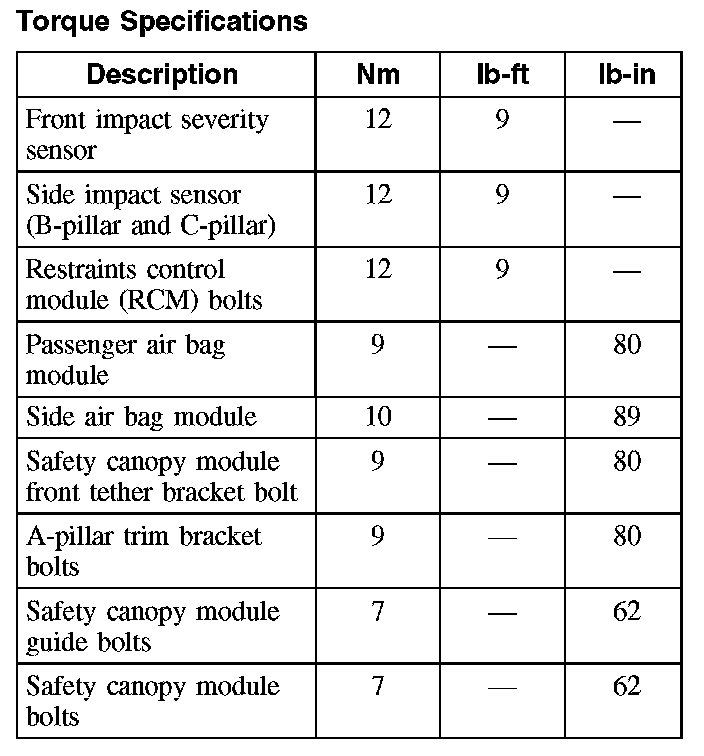 Torque Specifications

| Description | Nm | lb-ft | lb-in |
|---|---|---|---|
| Front impact severity sensor | 12 | 9 | — |
| Side impact sensor (B-pillar and C-pillar) | 12 | 9 | — |
| Restraints control module (RCM) bolts | 12 | 9 | — |
| Passenger air bag module | 9 | — | 80 |
| Side air bag module | 10 | — | 89 |
| Safety canopy module front tether bracket bolt | 9 | — | 80 |
| A-pillar trim bracket bolts | 9 | — | 80 |
| Safety canopy module guide bolts | 7 | — | 62 |
| Safety canopy module bolts | 7 | — | 62 |